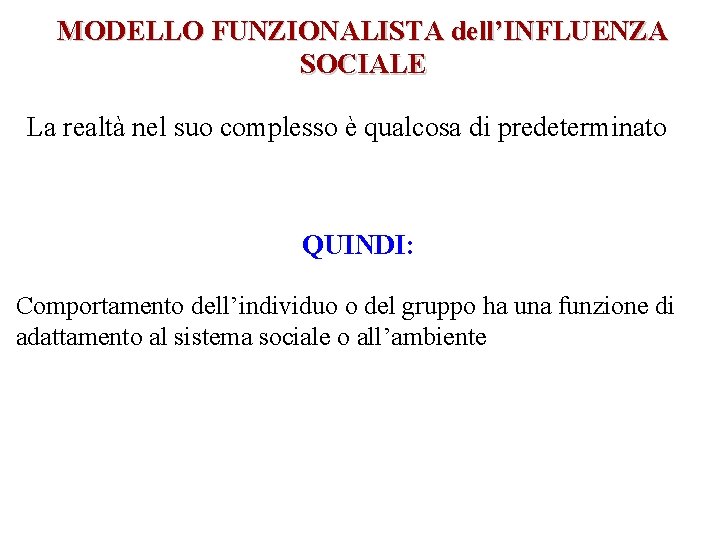 MODELLO FUNZIONALISTA dell’INFLUENZA SOCIALE

La realtà nel suo complesso è qualcosa di predeterminato

QUINDI:

Comportamento dell’individuo o del gruppo ha una funzione di adattamento al sistema sociale o all’ambiente